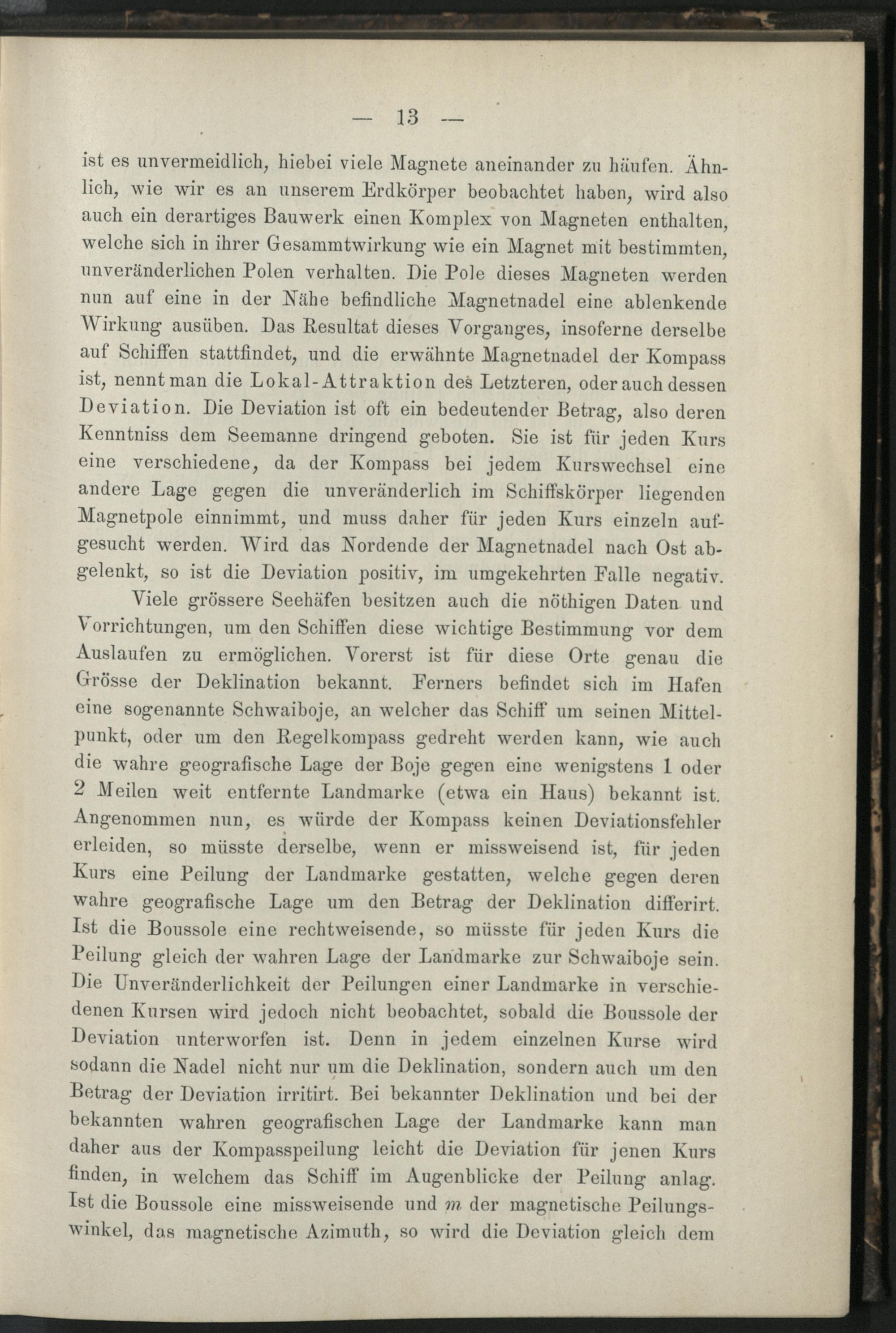 — 13 —

ist es unvermeidlich, hiebei viele Magnete aneinander zu häufen. Ähnlich, wie wir es an unserem Erdkörper beobachtet haben, wird also auch ein derartiges Bauwerk einen Komplex von Magneten enthalten, welche sich in ihrer Gesammtwirkung wie ein Magnet mit bestimmten, unveränderlichen Polen verhalten. Die Pole dieses Magneten werden nun auf eine in der Nähe befindliche Magnetnadel eine ablenkende Wirkung ausüben. Das Resultat dieses Vorganges, insoferne derselbe auf Schiffen stattfindet, und die erwähnte Magnetnadel der Kompass ist, nennt man die Lokal-Attraktion des Letzteren, oder auch dessen Deviation. Die Deviation ist oft ein bedeutender Betrag, also deren Kenntniss dem Seemanne dringend geboten. Sie ist für jeden Kurs eine verschiedene, da der Kompass bei jedem Kurswechsel eine andere Lage gegen die unveränderlich im Schiffskörper liegenden Magnetpole einnimmt, und muss daher für jeden Kurs einzeln aufgesucht werden. Wird das Nordende der Magnetnadel nach Ost abgelenkt, so ist die Deviation positiv, im umgekehrten Falle negativ.

Viele grössere Seehäfen besitzen auch die nöthigen Daten und Vorrichtungen, um den Schiffen diese wichtige Bestimmung vor dem Auslaufen zu ermöglichen. Vorerst ist für diese Orte genau die Grösse der Deklination bekannt. Ferners befindet sich im Hafen eine sogenannte Schwaiboje, an welcher das Schiff um seinen Mittelpunkt, oder um den Regelkompass gedreht werden kann, wie auch die wahre geografische Lage der Boje gegen eine wenigstens 1 oder 2 Meilen weit entfernte Landmarke (etwa ein Haus) bekannt ist. Angenommen nun, es würde der Kompass keinen Deviationsfehler erleiden, so müsste derselbe, wenn er missweisend ist, für jeden Kurs eine Peilung der Landmarke gestatten, welche gegen deren wahre geografische Lage um den Betrag der Deklination differirt. Ist die Boussole eine rechtweisende, so müsste für jeden Kurs die Peilung gleich der wahren Lage der Landmarke zur Schwaiboje sein. Die Unveränderlichkeit der Peilungen einer Landmarke in verschiedenen Kursen wird jedoch nicht beobachtet, sobald die Boussole der Deviation unterworfen ist. Denn in jedem einzelnen Kurse wird sodann die Nadel nicht nur um die Deklination, sondern auch um den Betrag der Deviation irritirt. Bei bekannter Deklination und bei der bekannten wahren geografischen Lage der Landmarke kann man daher aus der Kompasspeilung leicht die Deviation für jenen Kurs finden, in welchem das Schiff im Augenblicke der Peilung anlag. Ist die Boussole eine missweisende und $m$ der magnetische Peilungswinkel, das magnetische Azimuth, so wird die Deviation gleich dem